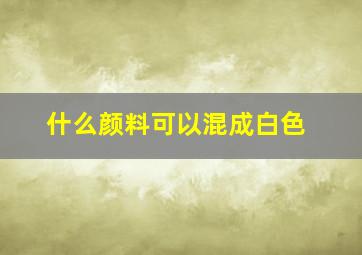 什么颜料可以混成白色